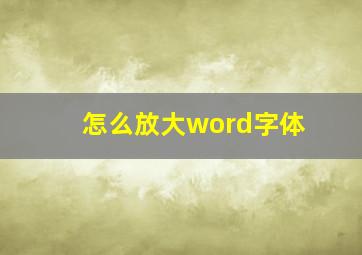 怎么放大word字体